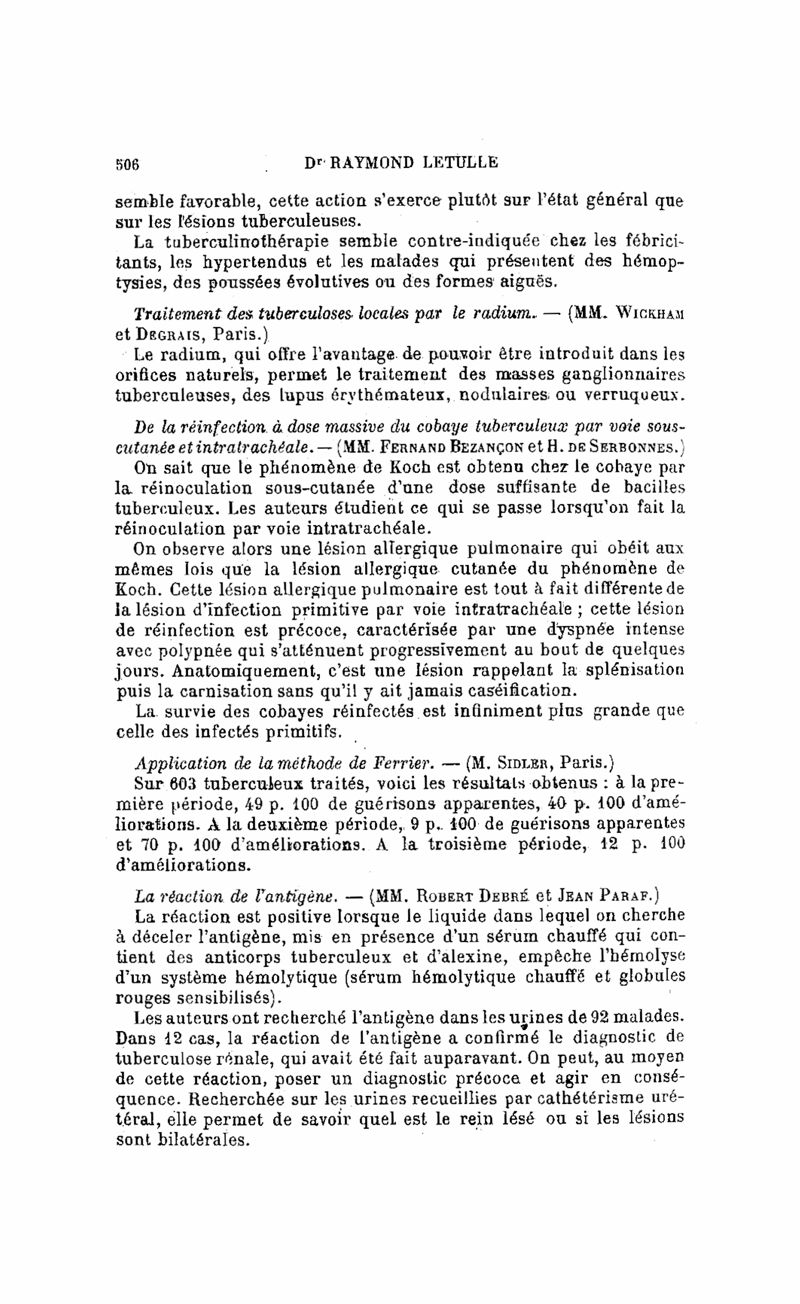 506 Dr RAYMOND LETULLE

semble favorable, cette action s'exerce plutôt sur l'état général que sur les lésions tuberculeuses.

La tuberculinothérapie semble contre-indiquée chez les fébricitants, les hypertendus et les malades qui présentent des hémoptysies, des poussées évolutives ou des formes aiguës.

Traitement des tuberculoses locales par le radium. — (MM. Wickham et Degrais, Paris.)

Le radium, qui offre l'avantage de pouvoir être introduit dans les orifices naturels, permet le traitement des masses ganglionnaires tuberculeuses, des lupus érythémateux, nodulaires ou verruqueux.

De la réinfection à dose massive du cobaye tuberculeux par voie sous-cutanée et intratrachéale. — (MM. Fernand Bezançon et H. de Serbonnes.)

On sait que le phénomène de Koch est obtenu chez le cobaye par la réinoculation sous-cutanée d'une dose suffisante de bacilles tuberculeux. Les auteurs étudient ce qui se passe lorsqu'on fait la réinoculation par voie intratrachéale.

On observe alors une lésion allergique pulmonaire qui obéit aux mêmes lois que la lésion allergique cutanée du phénomène de Koch. Cette lésion allergique pulmonaire est tout à fait différente de la lésion d'infection primitive par voie intratrachéale ; cette lésion de réinfection est précoce, caractérisée par une dyspnée intense avec polypnée qui s'atténuent progressivement au bout de quelques jours. Anatomiquement, c'est une lésion rappelant la splénisation puis la carnisation sans qu'il y ait jamais caséification.

La survie des cobayes réinfectés est infiniment plus grande que celle des infectés primitifs.

Application de la méthode de Ferrier. — (M. Sidler, Paris.)

Sur 603 tuberculeux traités, voici les résultats obtenus : à la première période, 49 p. 100 de guérisons apparentes, 40 p. 100 d'améliorations. A la deuxième période, 9 p. 100 de guérisons apparentes et 70 p. 100 d'améliorations. A la troisième période, 12 p. 100 d'améliorations.

La réaction de l'antigène. — (MM. Robert Debré et Jean Paraf.)

La réaction est positive lorsque le liquide dans lequel on cherche à déceler l'antigène, mis en présence d'un sérum chauffé qui contient des anticorps tuberculeux et d'alexine, empêche l'hémolyse d'un système hémolytique (sérum hémolytique chauffé et globules rouges sensibilisés).

Les auteurs ont recherché l'antigène dans les urines de 92 malades. Dans 12 cas, la réaction de l'antigène a confirmé le diagnostic de tuberculose rénale, qui avait été fait auparavant. On peut, au moyen de cette réaction, poser un diagnostic précoce et agir en conséquence. Recherchée sur les urines recueillies par cathétérisme urétéral, elle permet de savoir quel est le rein lésé ou si les lésions sont bilatérales.